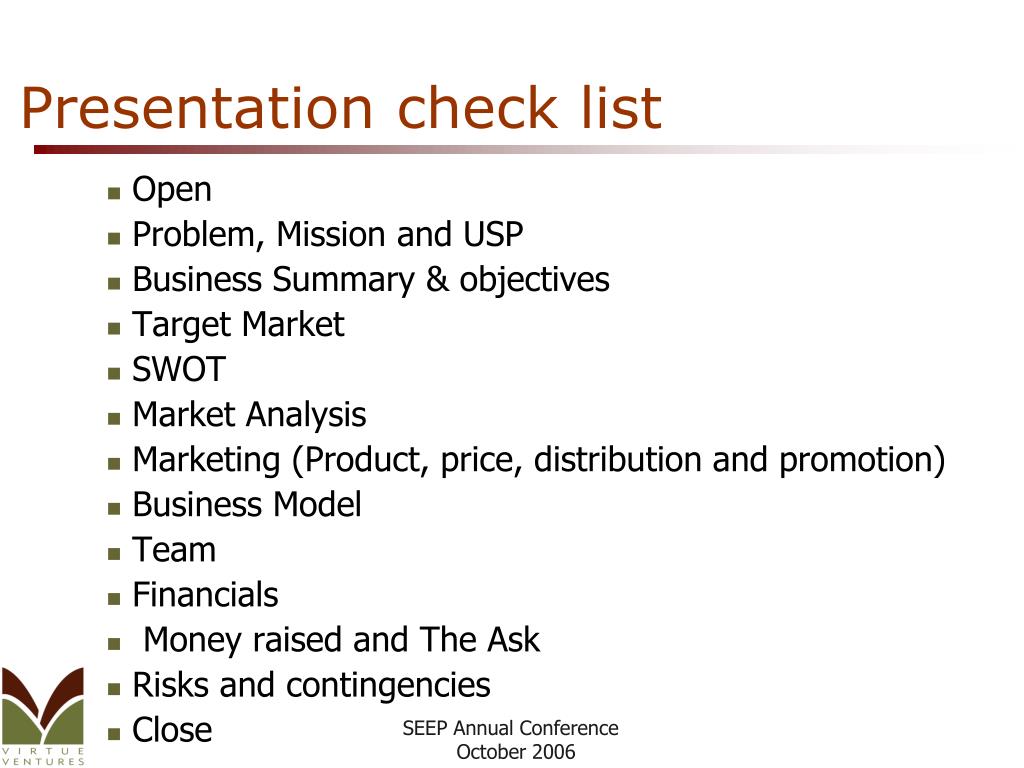 Presentation check list

- Open
- Problem, Mission and USP
- Business Summary & objectives
- Target Market
- SWOT
- Market Analysis
- Marketing (Product, price, distribution and promotion)
- Business Model
- Team
- Financials
- Money raised and The Ask
- Risks and contingencies
- Close

VIRTUE VENTURES

SEEP Annual Conference
October 2006